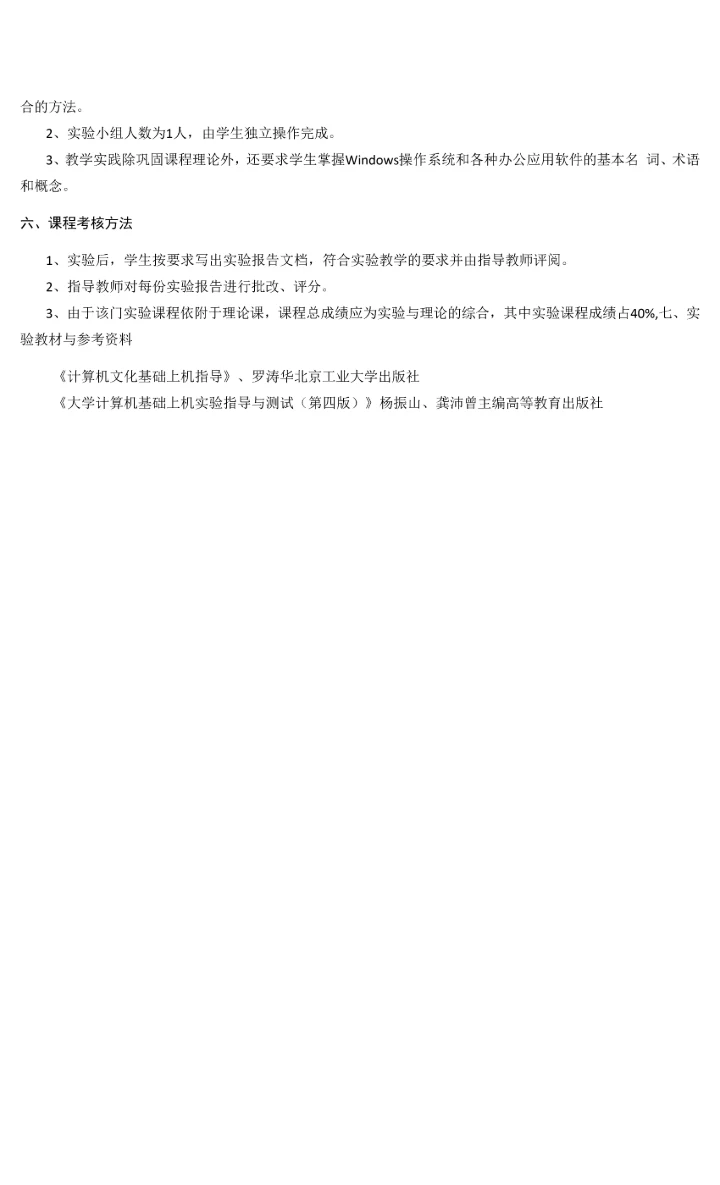 合的方法。

2、实验小组人数为1人，由学生独立操作完成。

3、教学实践除巩固课程理论外，还要求学生掌握Windows操作系统和各种办公应用软件的基本名 词、术语和概念。

六、课程考核方法

1、实验后，学生按要求写出实验报告文档，符合实验教学的要求并由指导教师评阅。

2、指导教师对每份实验报告进行批改、评分。

3、由于该门实验课程依附于理论课，课程总成绩应为实验与理论的综合，其中实验课程成绩占40%,七、实验教材与参考资料

《计算机文化基础上机指导》、罗涛华北京工业大学出版社

《大学计算机基础上机实验指导与测试（第四版）》杨振山、龚沛曾主编高等教育出版社